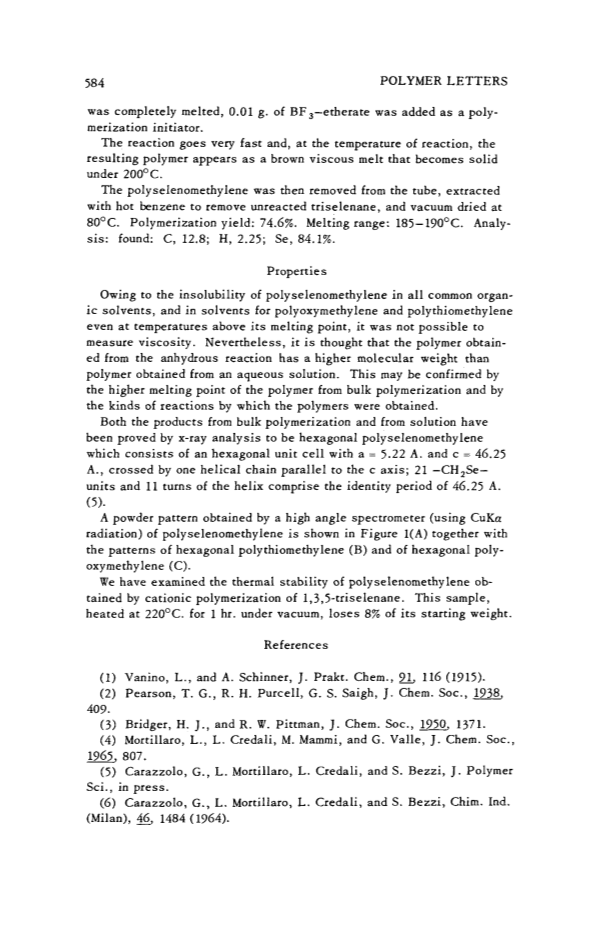 584 POLYMER LETTERS

was completely melted, 0.01 g. of $BF_3$–etherate was added as a polymerization initiator.

The reaction goes very fast and, at the temperature of reaction, the resulting polymer appears as a brown viscous melt that becomes solid under 200°C.

The polyselenomethylene was then removed from the tube, extracted with hot benzene to remove unreacted triselenane, and vacuum dried at 80°C. Polymerization yield: 74.6%. Melting range: 185–190°C. Analysis: found: C, 12.8; H, 2.25; Se, 84.1%.

Properties

Owing to the insolubility of polyselenomethylene in all common organic solvents, and in solvents for polyoxymethylene and polythiomethylene even at temperatures above its melting point, it was not possible to measure viscosity. Nevertheless, it is thought that the polymer obtained from the anhydrous reaction has a higher molecular weight than polymer obtained from an aqueous solution. This may be confirmed by the higher melting point of the polymer from bulk polymerization and by the kinds of reactions by which the polymers were obtained.

Both the products from bulk polymerization and from solution have been proved by x-ray analysis to be hexagonal polyselenomethylene which consists of an hexagonal unit cell with a = 5.22 A. and c = 46.25 A., crossed by one helical chain parallel to the c axis; 21 $-CH_2Se-$ units and 11 turns of the helix comprise the identity period of 46.25 A. (5).

A powder pattern obtained by a high angle spectrometer (using CuKα radiation) of polyselenomethylene is shown in Figure 1(A) together with the patterns of hexagonal polythiomethylene (B) and of hexagonal polyoxymethylene (C).

We have examined the thermal stability of polyselenomethylene obtained by cationic polymerization of 1,3,5-triselenane. This sample, heated at 220°C. for 1 hr. under vacuum, loses 8% of its starting weight.

References

(1) Vanino, L., and A. Schinner, J. Prakt. Chem., 91, 116 (1915).
(2) Pearson, T. G., R. H. Purcell, G. S. Saigh, J. Chem. Soc., 1938, 409.
(3) Bridger, H. J., and R. W. Pittman, J. Chem. Soc., 1950, 1371.
(4) Mortillaro, L., L. Credali, M. Mammi, and G. Valle, J. Chem. Soc., 1965, 807.
(5) Carazzolo, G., L. Mortillaro, L. Credali, and S. Bezzi, J. Polymer Sci., in press.
(6) Carazzolo, G., L. Mortillaro, L. Credali, and S. Bezzi, Chim. Ind. (Milan), 46, 1484 (1964).